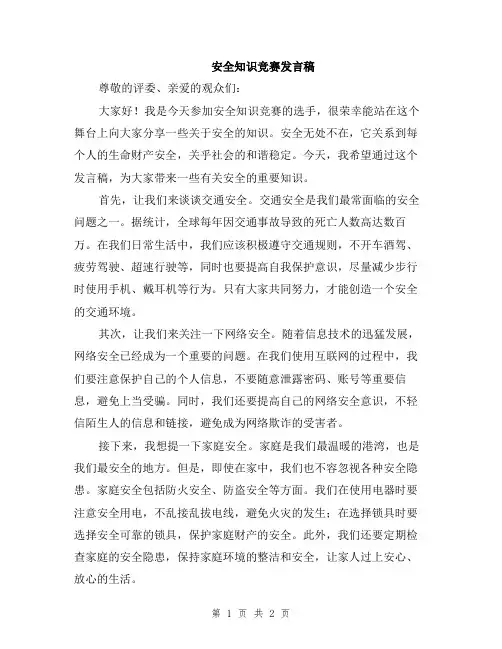 安全知识竞赛发言稿

尊敬的评委、亲爱的观众们:

大家好!我是今天参加安全知识竞赛的选手,很荣幸能站在这个舞台上向大家分享一些关于安全的知识。安全无处不在,它关系到每个人的生命财产安全,关乎社会的和谐稳定。今天,我希望通过这个发言稿,为大家带来一些有关安全的重要知识。

首先,让我们来谈谈交通安全。交通安全是我们最常面临的安全问题之一。据统计,全球每年因交通事故导致的死亡人数高达数百万。在我们日常生活中,我们应该积极遵守交通规则,不开车酒驾、疲劳驾驶、超速行驶等,同时也要提高自我保护意识,尽量减少步行时使用手机、戴耳机等行为。只有大家共同努力,才能创造一个安全的交通环境。

其次,让我们来关注一下网络安全。随着信息技术的迅猛发展,网络安全已经成为一个重要的问题。在我们使用互联网的过程中,我们要注意保护自己的个人信息,不要随意泄露密码、账号等重要信息,避免上当受骗。同时,我们还要提高自己的网络安全意识,不轻信陌生人的信息和链接,避免成为网络欺诈的受害者。

接下来,我想提一下家庭安全。家庭是我们最温暖的港湾,也是我们最安全的地方。但是,即使在家中,我们也不容忽视各种安全隐患。家庭安全包括防火安全、防盗安全等方面。我们在使用电器时要注意安全用电,不乱接乱拔电线,避免火灾的发生;在选择锁具时要选择安全可靠的锁具,保护家庭财产的安全。此外,我们还要定期检查家庭的安全隐患,保持家庭环境的整洁和安全,让家人过上安心、放心的生活。

第 1 页 共 2 页